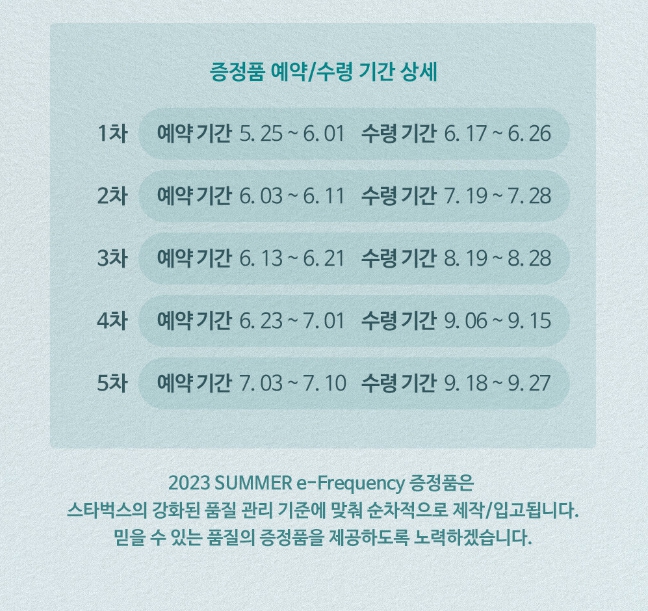 증정품 예약/수령 기간 상세

1차 예약 기간 5. 25 ~ 6. 01 수령 기간 6. 17 ~ 6. 26

2차 예약 기간 6. 03 ~ 6. 11 수령 기간 7. 19 ~ 7. 28

3차 예약 기간 6. 13 ~ 6. 21 수령 기간 8. 19 ~ 8. 28

4차 예약 기간 6. 23 ~ 7. 01 수령 기간 9. 06 ~ 9. 15

5차 예약 기간 7. 03 ~ 7. 10 수령 기간 9. 18 ~ 9. 27

2023 SUMMER e-Frequency 증정품은
스타벅스의 강화된 품질 관리 기준에 맞춰 순차적으로 제작/입고됩니다.
믿을 수 있는 품질의 증정품을 제공하도록 노력하겠습니다.